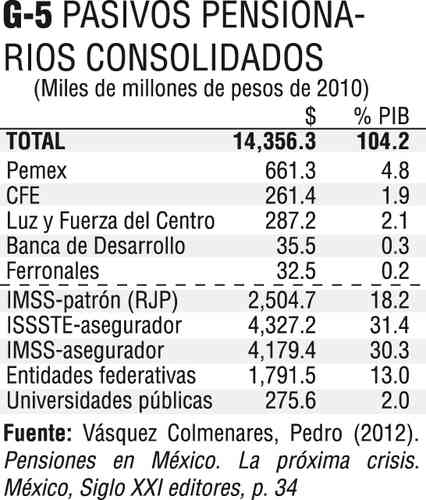 G-5 PASIVOS PENSIONARIOS CONSOLIDADOS
(Miles de millones de pesos de 2010)

| | $ | % PIB |
|---|---|---|
| TOTAL | 14,356.3 | 104.2 |
| Pemex | 661.3 | 4.8 |
| CFE | 261.4 | 1.9 |
| Luz y Fuerza del Centro | 287.2 | 2.1 |
| Banca de Desarrollo | 35.5 | 0.3 |
| Ferronales | 32.5 | 0.2 |
| IMSS-patrón (RJP) | 2,504.7 | 18.2 |
| ISSSTE-asegurador | 4,327.2 | 31.4 |
| IMSS-asegurador | 4,179.4 | 30.3 |
| Entidades federativas | 1,791.5 | 13.0 |
| Universidades públicas | 275.6 | 2.0 |

Fuente: Vásquez Colmenares, Pedro (2012). Pensiones en México. La próxima crisis. México, Siglo XXI editores, p. 34